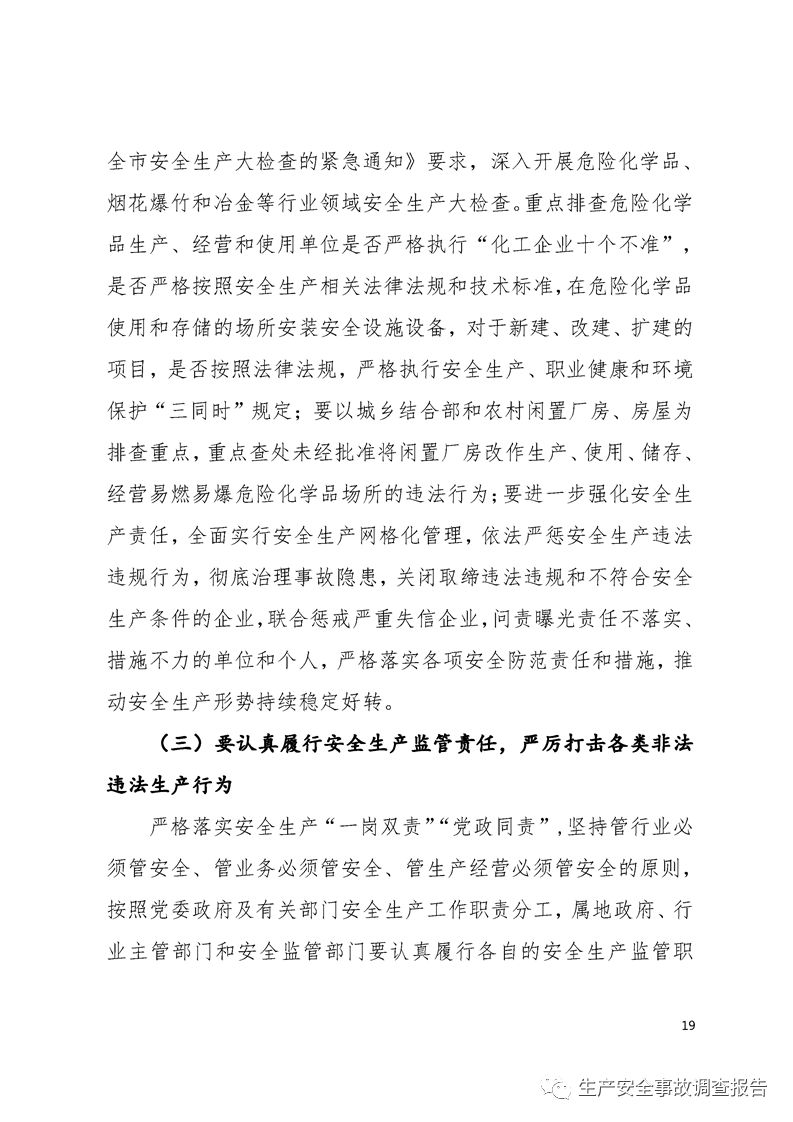 全市安全生产大检查的紧急通知》要求，深入开展危险化学品、烟花爆竹和冶金等行业领域安全生产大检查。重点排查危险化学品生产、经营和使用单位是否严格执行“化工企业十个不准”，是否严格按照安全生产相关法律法规和技术标准，在危险化学品使用和存储的场所安装安全设施设备，对于新建、改建、扩建的项目，是否按照法律法规，严格执行安全生产、职业健康和环境保护“三同时”规定；要以城乡结合部和农村闲置厂房、房屋为排查重点，重点查处未经批准将闲置厂房改作生产、使用、储存、经营易燃易爆危险化学品场所的违法行为；要进一步强化安全生产责任，全面实行安全生产网格化管理，依法严惩安全生产违法违规行为，彻底治理事故隐患，关闭取缔违法违规和不符合安全生产条件的企业，联合惩戒严重失信企业，问责曝光责任不落实、措施不力的单位和个人，严格落实各项安全防范责任和措施，推动安全生产形势持续稳定好转。

（三）要认真履行安全生产监管责任，严厉打击各类非法违法生产行为

严格落实安全生产“一岗双责”“党政同责”，坚持管行业必须管安全、管业务必须管安全、管生产经营必须管安全的原则，按照党委政府及有关部门安全生产工作职责分工，属地政府、行业主管部门和安全监管部门要认真履行各自的安全生产监管职

19

生产安全事故调查报告